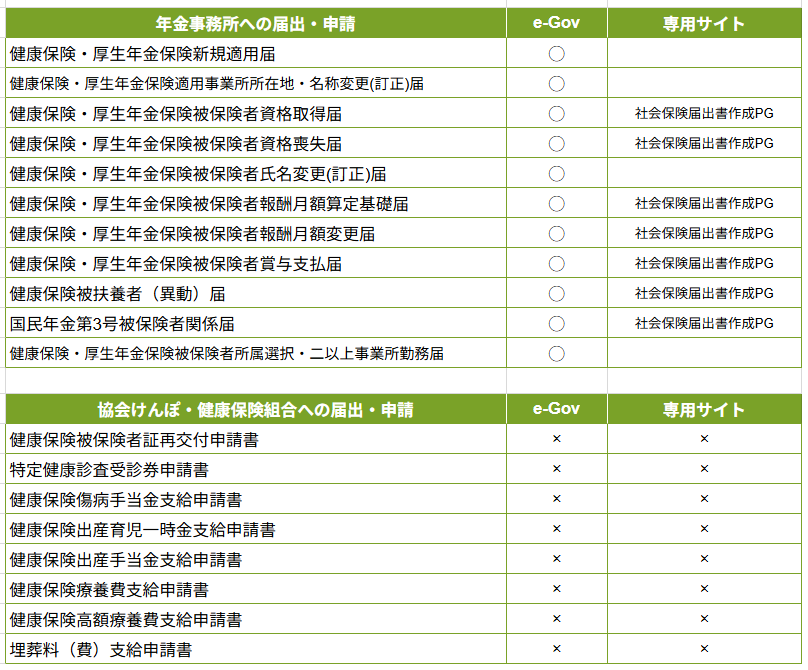 | 年金事務所への届出・申請 | e-Gov | 専用サイト |
|---|---|---|
| 健康保険・厚生年金保険新規適用届 | ○ | |
| 健康保険・厚生年金保険適用事業所所在地・名称変更(訂正)届 | ○ | |
| 健康保険・厚生年金保険被保険者資格取得届 | ○ | 社会保険届出書作成PG |
| 健康保険・厚生年金保険被保険者資格喪失届 | ○ | 社会保険届出書作成PG |
| 健康保険・厚生年金保険被保険者氏名変更(訂正)届 | ○ | |
| 健康保険・厚生年金保険被保険者報酬月額算定基礎届 | ○ | 社会保険届出書作成PG |
| 健康保険・厚生年金保険被保険者報酬月額変更届 | ○ | 社会保険届出書作成PG |
| 健康保険・厚生年金保険被保険者賞与支払届 | ○ | 社会保険届出書作成PG |
| 健康保険被扶養者（異動）届 | ○ | 社会保険届出書作成PG |
| 国民年金第3号被保険者関係届 | ○ | 社会保険届出書作成PG |
| 健康保険・厚生年金保険被保険者所属選択・二以上事業所勤務届 | ○ | |

| 協会けんぽ・健康保険組合への届出・申請 | e-Gov | 専用サイト |
|---|---|---|
| 健康保険被保険者証再交付申請書 | × | × |
| 特定健康診査受診券申請書 | × | × |
| 健康保険傷病手当金支給申請書 | × | × |
| 健康保険出産育児一時金支給申請書 | × | × |
| 健康保険出産手当金支給申請書 | × | × |
| 健康保険療養費支給申請書 | × | × |
| 健康保険高額療養費支給申請書 | × | × |
| 埋葬料（費）支給申請書 | × | × |